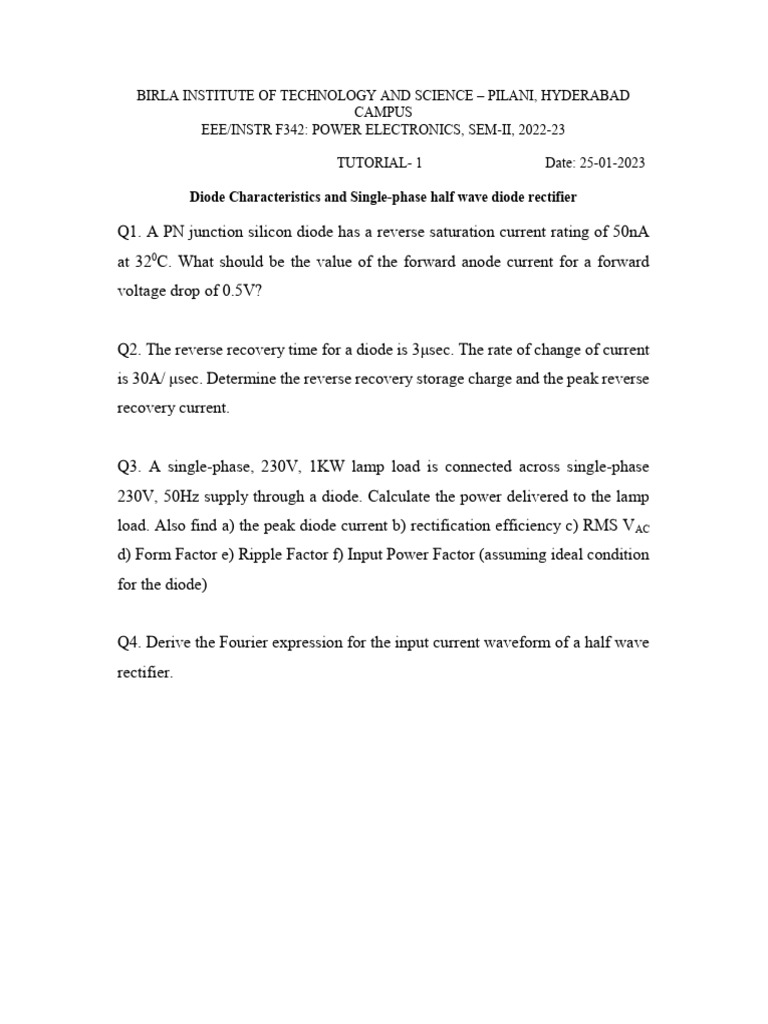 BIRLA INSTITUTE OF TECHNOLOGY AND SCIENCE – PILANI, HYDERABAD CAMPUS
EEE/INSTR F342: POWER ELECTRONICS, SEM-II, 2022-23

TUTORIAL- 1 Date: 25-01-2023

Diode Characteristics and Single-phase half wave diode rectifier

Q1. A PN junction silicon diode has a reverse saturation current rating of 50nA at $32^0$C. What should be the value of the forward anode current for a forward voltage drop of 0.5V?

Q2. The reverse recovery time for a diode is 3μsec. The rate of change of current is 30A/ μsec. Determine the reverse recovery storage charge and the peak reverse recovery current.

Q3. A single-phase, 230V, 1KW lamp load is connected across single-phase 230V, 50Hz supply through a diode. Calculate the power delivered to the lamp load. Also find a) the peak diode current b) rectification efficiency c) RMS $V_{AC}$ d) Form Factor e) Ripple Factor f) Input Power Factor (assuming ideal condition for the diode)

Q4. Derive the Fourier expression for the input current waveform of a half wave rectifier.